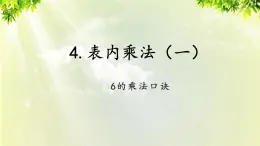 4. 表内乘法（一）

6的乘法口诀